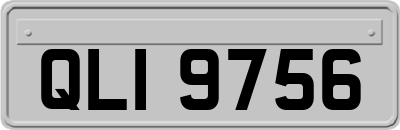 QLI 9756